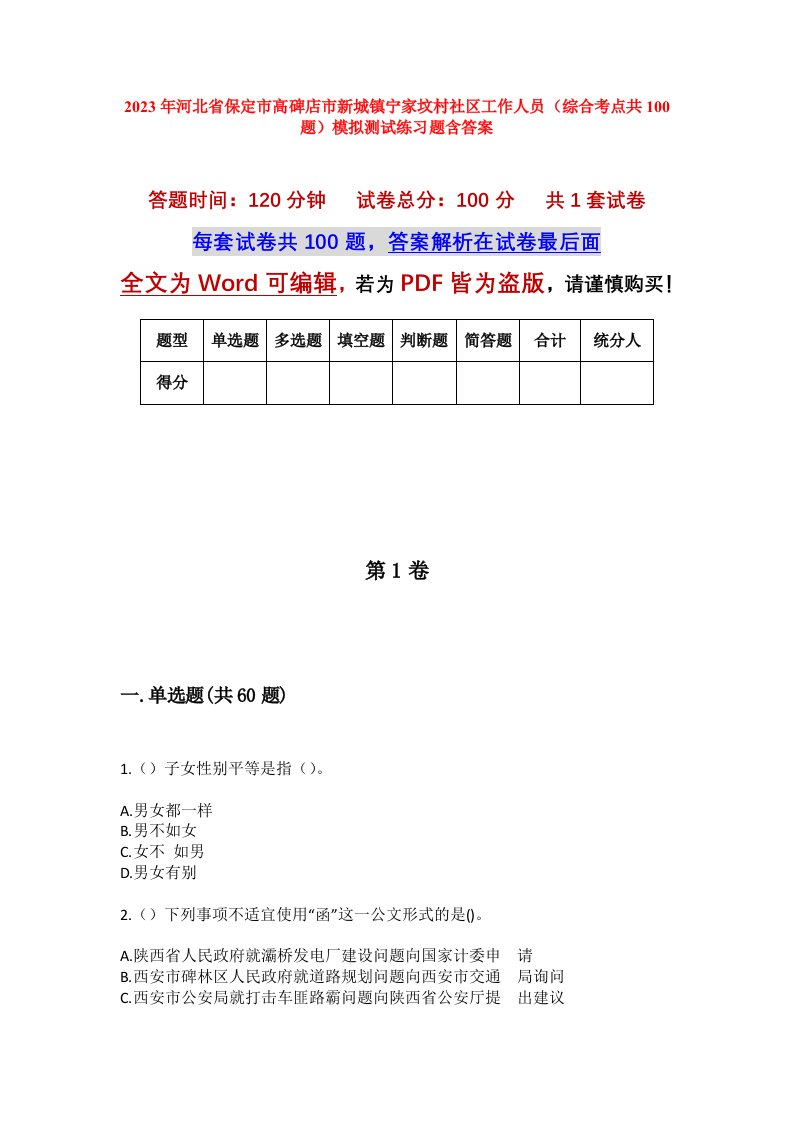 2023年河北省保定市高碑店市新城镇宁家坟村社区工作人员（综合考点共100题）模拟测试练习题含答案

答题时间：120分钟　试卷总分：100分　共1套试卷

每套试卷共100题，答案解析在试卷最后面

全文为Word可编辑，若为PDF皆为盗版，请谨慎购买！

| 题型 | 单选题 | 多选题 | 填空题 | 判断题 | 简答题 | 合计 | 统分人 |
|---|---|---|---|---|---|---|---|
| 得分 | | | | | | | |

第1卷

一.单选题(共60题)

1.（）子女性别平等是指（）。

A.男女都一样
B.男不如女
C.女不 如男
D.男女有别

2.（）下列事项不适宜使用“函”这一公文形式的是()。

A.陕西省人民政府就灞桥发电厂建设问题向国家计委申 请
B.西安市碑林区人民政府就道路规划问题向西安市交通 局询问
C.西安市公安局就打击车匪路霸问题向陕西省公安厅提 出建议